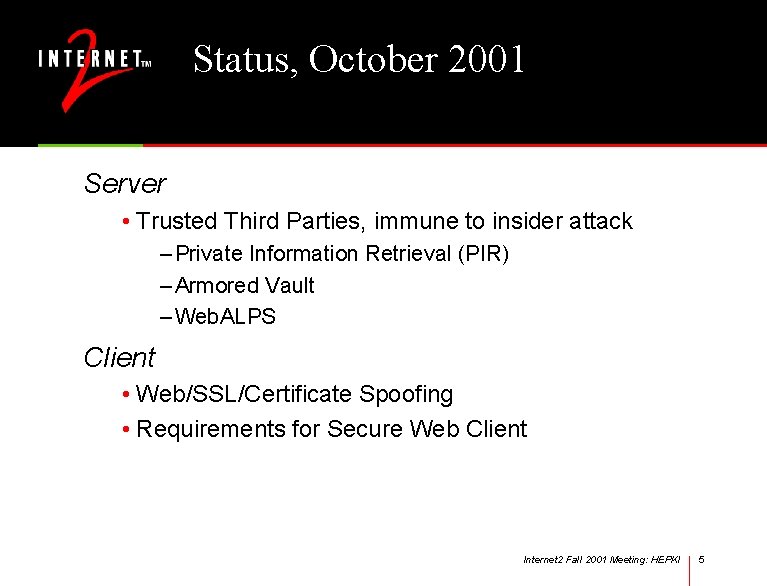 INTERNET 2 TM

Status, October 2001

Server

• Trusted Third Parties, immune to insider attack

– Private Information Retrieval (PIR)

– Armored Vault

– WebALPS

Client

• Web/SSL/Certificate Spoofing

• Requirements for Secure Web Client

Internet2 Fall 2001 Meeting: HEPKI 5